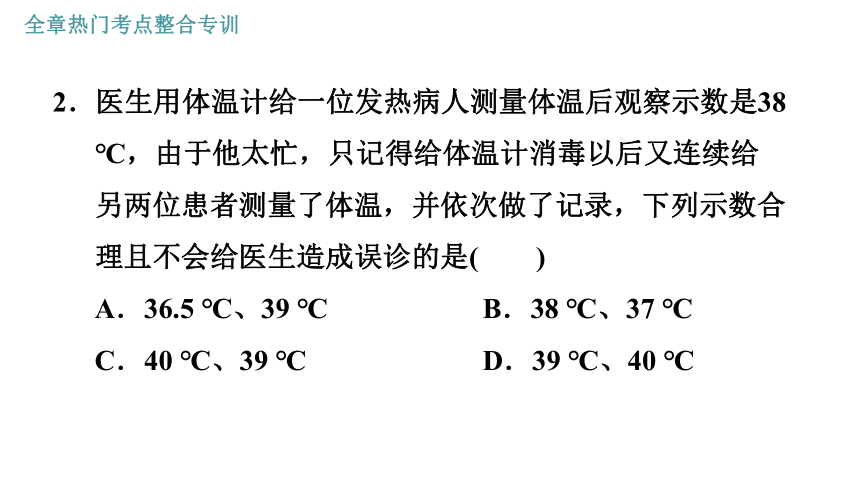 全章热门考点整合专训

2．医生用体温计给一位发热病人测量体温后观察示数是38 ℃，由于他太忙，只记得给体温计消毒以后又连续给另两位患者测量了体温，并依次做了记录，下列示数合理且不会给医生造成误诊的是(　　)

A．36.5 ℃、39 ℃

B．38 ℃、37 ℃

C．40 ℃、39 ℃

D．39 ℃、40 ℃